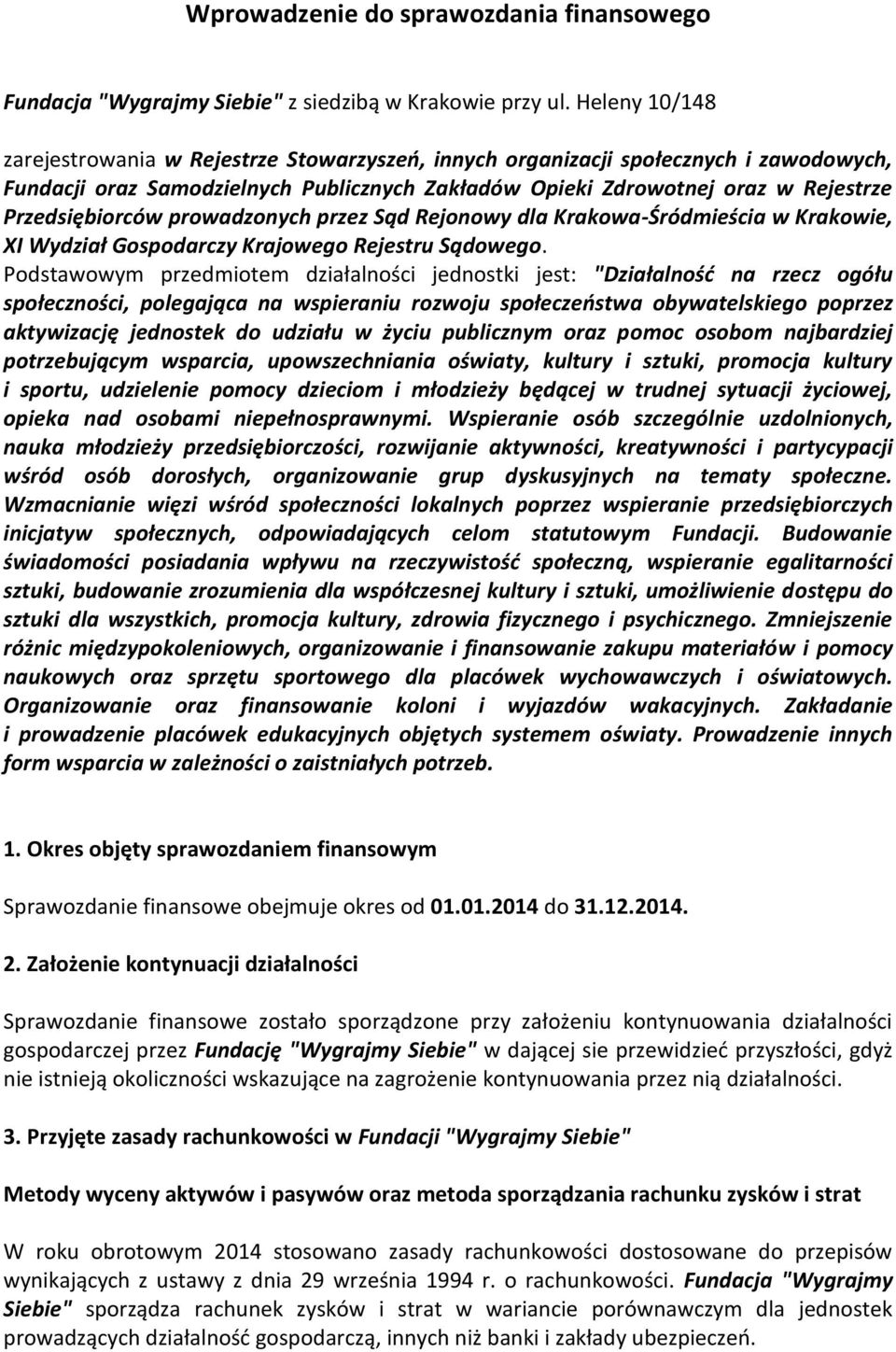 Wprowadzenie do sprawozdania finansowego

Fundacja "Wygrajmy Siebie" z siedzibą w Krakowie przy ul. Heleny 10/148

zarejestrowania w Rejestrze Stowarzyszeń, innych organizacji społecznych i zawodowych, Fundacji oraz Samodzielnych Publicznych Zakładów Opieki Zdrowotnej oraz w Rejestrze Przedsiębiorców prowadzonych przez Sąd Rejonowy dla Krakowa-Śródmieścia w Krakowie, XI Wydział Gospodarczy Krajowego Rejestru Sądowego. Podstawowym przedmiotem działalności jednostki jest: "Działalność na rzecz ogółu społeczności, polegająca na wspieraniu rozwoju społeczeństwa obywatelskiego poprzez aktywizację jednostek do udziału w życiu publicznym oraz pomoc osobom najbardziej potrzebującym wsparcia, upowszechniania oświaty, kultury i sztuki, promocja kultury i sportu, udzielenie pomocy dzieciom i młodzieży będącej w trudnej sytuacji życiowej, opieka nad osobami niepełnosprawnymi. Wspieranie osób szczególnie uzdolnionych, nauka młodzieży przedsiębiorczości, rozwijanie aktywności, kreatywności i partycypacji wśród osób dorosłych, organizowanie grup dyskusyjnych na tematy społeczne. Wzmacnianie więzi wśród społeczności lokalnych poprzez wspieranie przedsiębiorczych inicjatyw społecznych, odpowiadających celom statutowym Fundacji. Budowanie świadomości posiadania wpływu na rzeczywistość społeczną, wspieranie egalitarności sztuki, budowanie zrozumienia dla współczesnej kultury i sztuki, umożliwienie dostępu do sztuki dla wszystkich, promocja kultury, zdrowia fizycznego i psychicznego. Zmniejszenie różnic międzypokoleniowych, organizowanie i finansowanie zakupu materiałów i pomocy naukowych oraz sprzętu sportowego dla placówek wychowawczych i oświatowych. Organizowanie oraz finansowanie koloni i wyjazdów wakacyjnych. Zakładanie i prowadzenie placówek edukacyjnych objętych systemem oświaty. Prowadzenie innych form wsparcia w zależności o zaistniałych potrzeb.

1. Okres objęty sprawozdaniem finansowym

Sprawozdanie finansowe obejmuje okres od 01.01.2014 do 31.12.2014.

2. Założenie kontynuacji działalności

Sprawozdanie finansowe zostało sporządzone przy założeniu kontynuowania działalności gospodarczej przez Fundację "Wygrajmy Siebie" w dającej sie przewidzieć przyszłości, gdyż nie istnieją okoliczności wskazujące na zagrożenie kontynuowania przez nią działalności.

3. Przyjęte zasady rachunkowości w Fundacji "Wygrajmy Siebie"

Metody wyceny aktywów i pasywów oraz metoda sporządzania rachunku zysków i strat

W roku obrotowym 2014 stosowano zasady rachunkowości dostosowane do przepisów wynikających z ustawy z dnia 29 września 1994 r. o rachunkowości. Fundacja "Wygrajmy Siebie" sporządza rachunek zysków i strat w wariancie porównawczym dla jednostek prowadzących działalność gospodarczą, innych niż banki i zakłady ubezpieczeń.